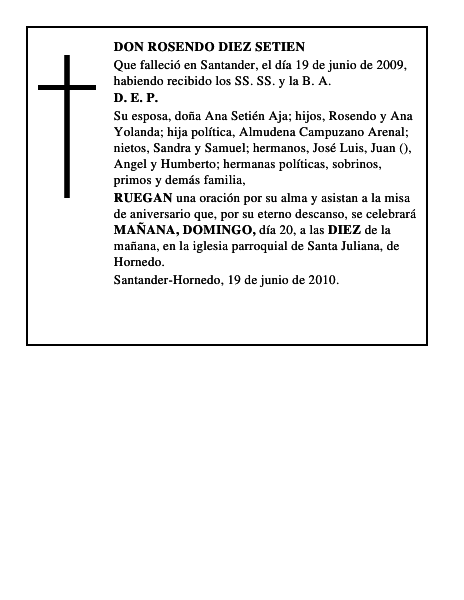 DON ROSENDO DIEZ SETIEN

Que falleció en Santander, el día 19 de junio de 2009, habiendo recibido los SS. SS. y la B. A.

D. E. P.

Su esposa, doña Ana Setién Aja; hijos, Rosendo y Ana Yolanda; hija política, Almudena Campuzano Arenal; nietos, Sandra y Samuel; hermanos, José Luis, Juan (), Angel y Humberto; hermanas políticas, sobrinos, primos y demás familia,

RUEGAN una oración por su alma y asistan a la misa de aniversario que, por su eterno descanso, se celebrará MAÑANA, DOMINGO, día 20, a las DIEZ de la mañana, en la iglesia parroquial de Santa Juliana, de Hornedo.

Santander-Hornedo, 19 de junio de 2010.